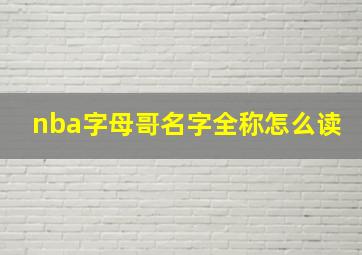 nba字母哥名字全称怎么读